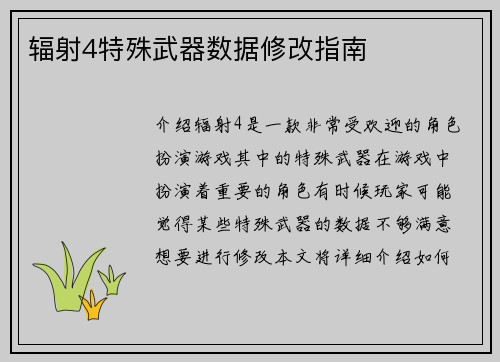 辐射4特殊武器数据修改指南

介绍辐射4是一款非常受欢迎的角色扮演游戏其中的特殊武器在游戏中扮演着重要的角色有时候玩家可能觉得某些特殊武器的数据不够满意想要进行修改本文将详细介绍如何